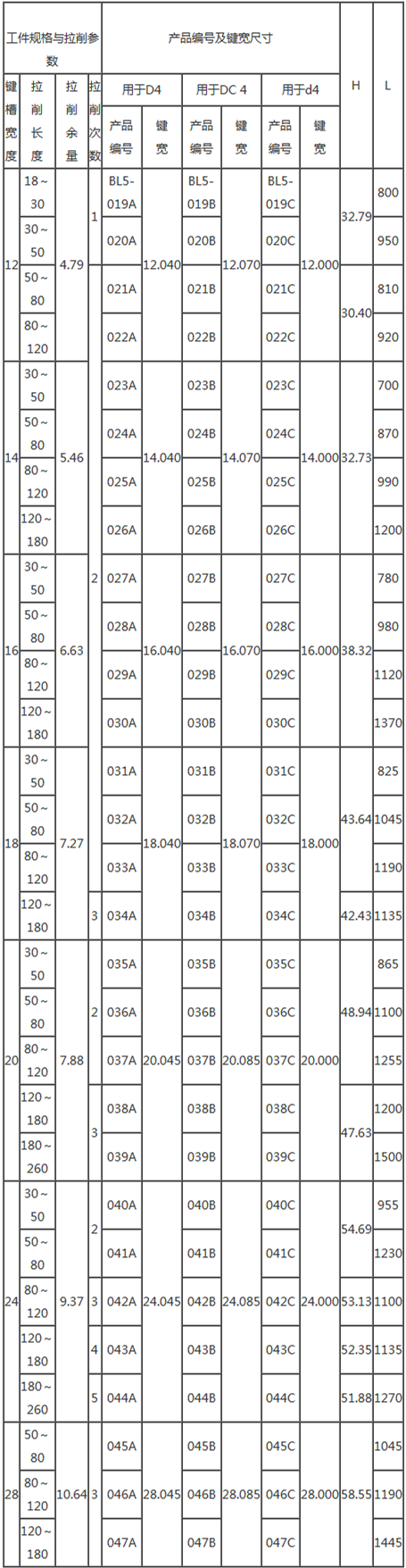 | 工件规格与拉削参数 | | | | 产品编号及键宽尺寸 | | | | | | H | L |
|---|---|---|---|---|---|---|---|---|---|---|---|
| 键槽宽度 | 拉削长度 | 拉削余量 | 拉削次数 | 用于D4 | | 用于DC 4 | | 用于d4 | | | |
| | | | | 产品编号 | 键宽 | 产品编号 | 键宽 | 产品编号 | 键宽 | | |
| 12 | 18～30 | 4.79 | 1 | BL5-019A | 12.040 | BL5-019B | 12.070 | BL5-019C | 12.000 | 32.79 | 800 |
| | 30～50 | | | 020A | | 020B | | 020C | | | 950 |
| | 50～80 | | | 021A | | 021B | | 021C | | 30.40 | 810 |
| | 80～120 | | | 022A | | 022B | | 022C | | | 920 |
| 14 | 30～50 | 5.46 | | 023A | 14.040 | 023B | 14.070 | 023C | 14.000 | 32.73 | 700 |
| | 50～80 | | | 024A | | 024B | | 024C | | | 870 |
| | 80～120 | | | 025A | | 025B | | 025C | | | 990 |
| | 120～180 | | | 026A | | 026B | | 026C | | | 1200 |
| 16 | 30～50 | 6.63 | 2 | 027A | 16.040 | 027B | 16.070 | 027C | 16.000 | 38.32 | 780 |
| | 50～80 | | | 028A | | 028B | | 028C | | | 980 |
| | 80～120 | | | 029A | | 029B | | 029C | | | 1120 |
| | 120～180 | | | 030A | | 030B | | 030C | | | 1370 |
| 18 | 30～50 | 7.27 | | 031A | 18.040 | 031B | 18.070 | 031C | 18.000 | 43.64 | 825 |
| | 50～80 | | | 032A | | 032B | | 032C | | | 1045 |
| | 80～120 | | | 033A | | 033B | | 033C | | | 1190 |
| | 120～180 | | 3 | 034A | | 034B | | 034C | | 42.43 | 1135 |
| 20 | 30～50 | 7.88 | 2 | 035A | 20.045 | 035B | 20.085 | 035C | 20.000 | 48.94 | 865 |
| | 50～80 | | | 036A | | 036B | | 036C | | | 1100 |
| | 80～120 | | | 037A | | 037B | | 037C | | | 1255 |
| | 120～180 | | 3 | 038A | | 038B | | 038C | | 47.63 | 1200 |
| | 180～260 | | | 039A | | 039B | | 039C | | | 1500 |
| 24 | 30～50 | 9.37 | 2 | 040A | 24.045 | 040B | 24.085 | 040C | 24.000 | 54.69 | 955 |
| | 50～80 | | | 041A | | 041B | | 041C | | | 1230 |
| | 80～120 | | 3 | 042A | | 042B | | 042C | | 53.13 | 1100 |
| | 120～180 | | 4 | 043A | | 043B | | 043C | | 52.35 | 1135 |
| | 180～260 | | 5 | 044A | | 044B | | 044C | | 51.88 | 1270 |
| 28 | 50～80 | 10.64 | 3 | 045A | 28.045 | 045B | 28.085 | 045C | 28.000 | 58.55 | 1045 |
| | 80～120 | | | 046A | | 046B | | 046C | | | 1190 |
| | 120～180 | | | 047A | | 047B | | 047C | | | 1445 |